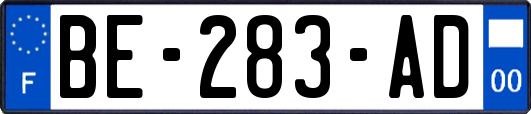 F
BE-283-AD
00